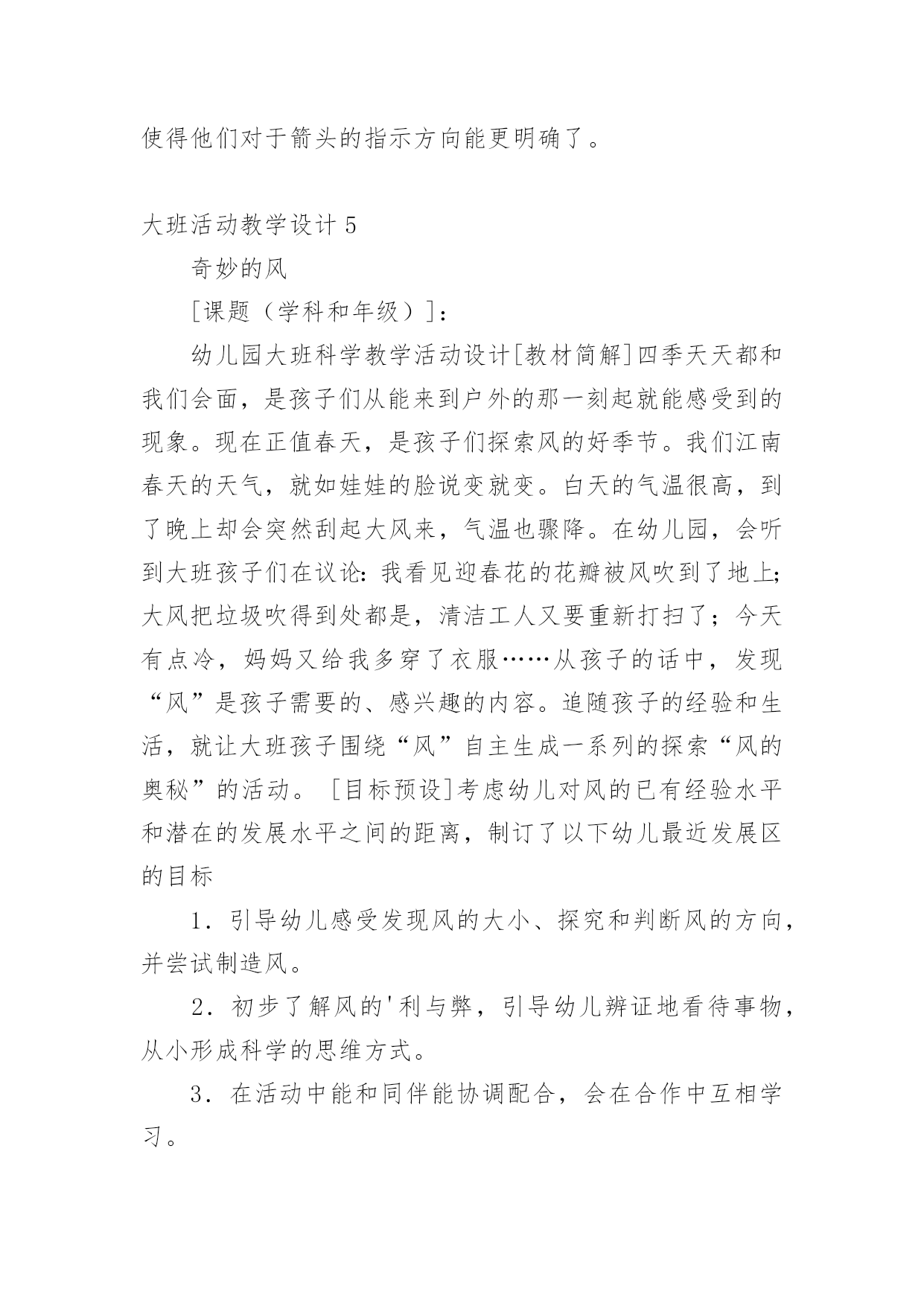 使得他们对于箭头的指示方向能更明确了。

大班活动教学设计 5

奇妙的风

[课题（学科和年级）]：

幼儿园大班科学教学活动设计[教材简解]四季天天都和我们会面，是孩子们从能来到户外的那一刻起就能感受到的现象。现在正值春天，是孩子们探索风的好季节。我们江南春天的天气，就如娃娃的脸说变就变。白天的气温很高，到了晚上却会突然刮起大风来，气温也骤降。在幼儿园，会听到大班孩子们在议论：我看见迎春花的花瓣被风吹到了地上；大风把垃圾吹得到处都是，清洁工人又要重新打扫了；今天有点冷，妈妈又给我多穿了衣服……从孩子的话中，发现“风”是孩子需要的、感兴趣的内容。追随孩子的经验和生活，就让大班孩子围绕“风”自主生成一系列的探索“风的奥秘”的活动。 [目标预设]考虑幼儿对风的已有经验水平和潜在的发展水平之间的距离，制订了以下幼儿最近发展区的目标

1．引导幼儿感受发现风的大小、探究和判断风的方向，并尝试制造风。

2．初步了解风的'利与弊，引导幼儿辨证地看待事物，从小形成科学的思维方式。

3．在活动中能和同伴能协调配合，会在合作中互相学习。